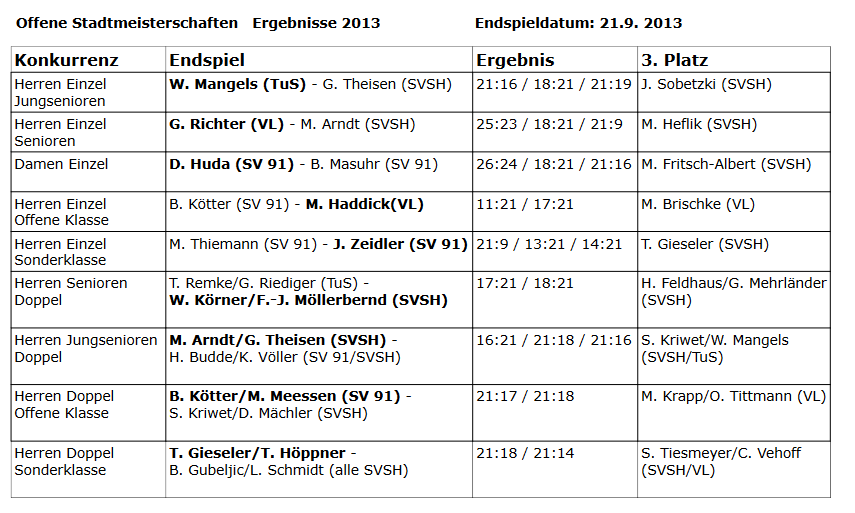 Offene Stadtmeisterschaften Ergebnisse 2013 Endspieldatum: 21.9. 2013

| Konkurrenz | Endspiel | Ergebnis | 3. Platz |
|---|---|---|---|
| Herren Einzel Jungsenioren | W. Mangels (TuS) - G. Theisen (SVSH) | 21:16 / 18:21 / 21:19 | J. Sobetzki (SVSH) |
| Herren Einzel Senioren | G. Richter (VL) - M. Arndt (SVSH) | 25:23 / 18:21 / 21:9 | M. Heflik (SVSH) |
| Damen Einzel | D. Huda (SV 91) - B. Masuhr (SV 91) | 26:24 / 18:21 / 21:16 | M. Fritsch-Albert (SVSH) |
| Herren Einzel Offene Klasse | B. Kötter (SV 91) - M. Haddick(VL) | 11:21 / 17:21 | M. Brischke (VL) |
| Herren Einzel Sonderklasse | M. Thiemann (SV 91) - J. Zeidler (SV 91) | 21:9 / 13:21 / 14:21 | T. Gieseler (SVSH) |
| Herren Senioren Doppel | T. Remke/G. Riediger (TuS) - W. Körner/F.-J. Möllerbernd (SVSH) | 17:21 / 18:21 | H. Feldhaus/G. Mehrländer (SVSH) |
| Herren Jungsenioren Doppel | M. Arndt/G. Theisen (SVSH) - H. Budde/K. Völler (SV 91/SVSH) | 16:21 / 21:18 / 21:16 | S. Kriwet/W. Mangels (SVSH/TuS) |
| Herren Doppel Offene Klasse | B. Kötter/M. Meessen (SV 91) - S. Kriwet/D. Mächler (SVSH) | 21:17 / 21:18 | M. Krapp/O. Tittmann (VL) |
| Herren Doppel Sonderklasse | T. Gieseler/T. Höppner - B. Gubeljic/L. Schmidt (alle SVSH) | 21:18 / 21:14 | S. Tiesmeyer/C. Vehoff (SVSH/VL) |